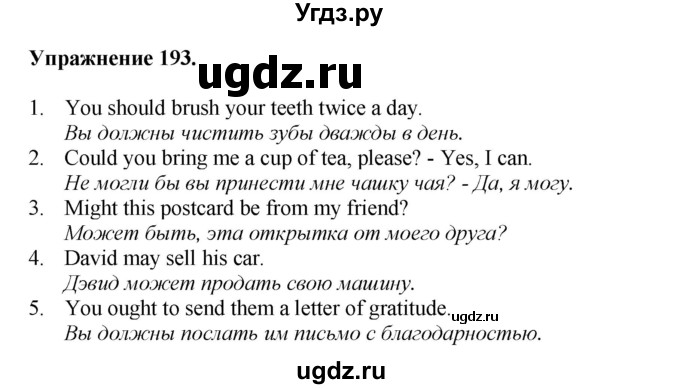 Угдз.ру

Упражнение 193. ugdz.ru

1. You should brush your teeth twice a day.
Вы должны чистить зубы дважды в день.
2. Could you bring me a cup of tea, please? - Yes, I can.
Не могли бы вы принести мне чашку чая? - Да, я могу.
3. Might this postcard be from my friend?
Может быть, эта открытка от моего друга?
4. David may sell his car.
Дэвид может продать свою машину.
5. You ought to send them a letter of gratitude. ugdz.ru
Вы должны послать им письмо с благодарностью.

ugdz.ru